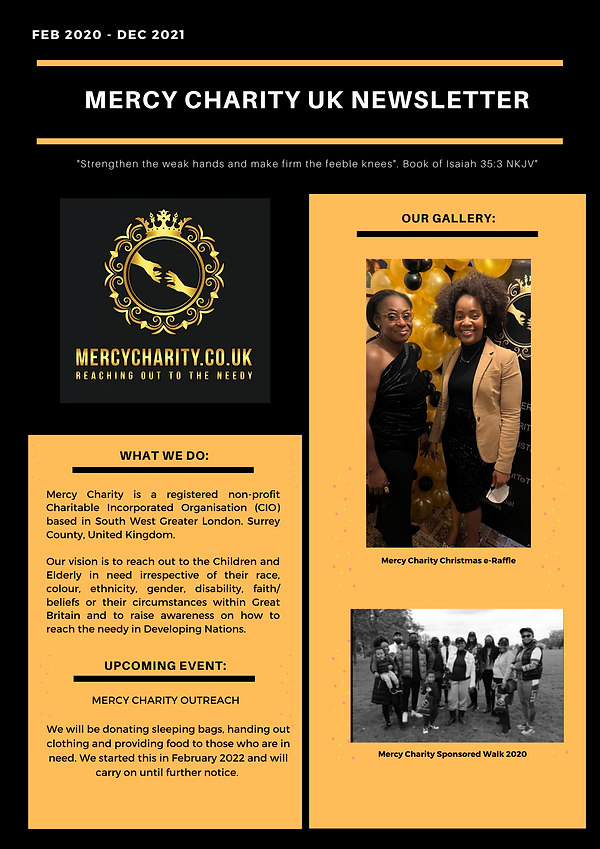 FEB 2020 - DEC 2021

MERCY CHARITY UK NEWSLETTER

"Strengthen the weak hands and make firm the feeble knees". Book of Isaiah 35:3 NKJV"

MERCYCHARITY.CO.UK
REACHING OUT TO THE NEEDY

WHAT WE DO:

Mercy Charity is a registered non-profit Charitable Incorporated Organisation (CIO) based in South West Greater London. Surrey County, United Kingdom.

Our vision is to reach out to the Children and Elderly in need irrespective of their race, colour, ethnicity, gender, disability, faith/ beliefs or their circumstances within Great Britain and to raise awareness on how to reach the needy in Developing Nations.

UPCOMING EVENT:

MERCY CHARITY OUTREACH

We will be donating sleeping bags, handing out clothing and providing food to those who are in need. We started this in February 2022 and will carry on until further notice.

OUR GALLERY:

Mercy Charity Christmas e-Raffle

Mercy Charity Sponsored Walk 2020